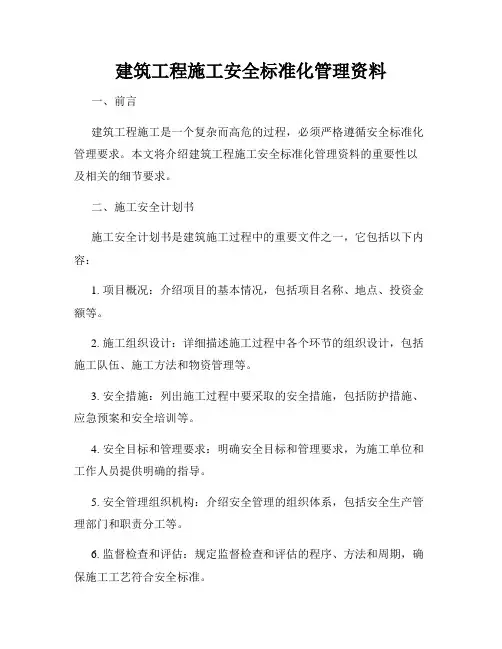 建筑工程施工安全标准化管理资料

一、前言

建筑工程施工是一个复杂而高危的过程，必须严格遵循安全标准化管理要求。本文将介绍建筑工程施工安全标准化管理资料的重要性以及相关的细节要求。

二、施工安全计划书

施工安全计划书是建筑施工过程中的重要文件之一，它包括以下内容：

1. 项目概况：介绍项目的基本情况，包括项目名称、地点、投资金额等。

2. 施工组织设计：详细描述施工过程中各个环节的组织设计，包括施工队伍、施工方法和物资管理等。

3. 安全措施：列出施工过程中要采取的安全措施，包括防护措施、应急预案和安全培训等。

4. 安全目标和管理要求：明确安全目标和管理要求，为施工单位和工作人员提供明确的指导。

5. 安全管理组织机构：介绍安全管理的组织体系，包括安全生产管理部门和职责分工等。

6. 监督检查和评估：规定监督检查和评估的程序、方法和周期，确保施工工艺符合安全标准。